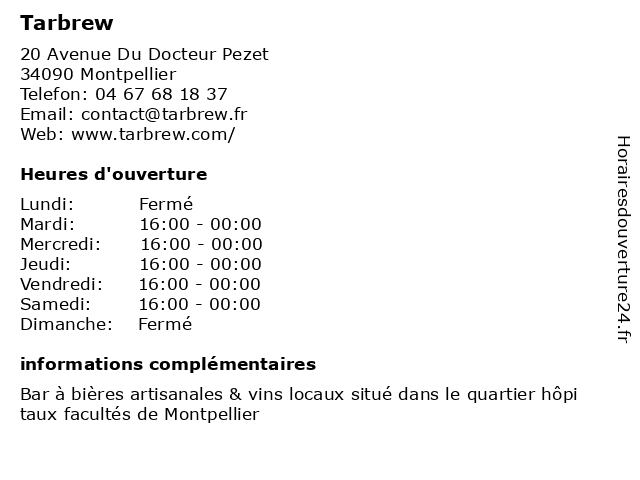 Tarbrew

20 Avenue Du Docteur Pezet
34090 Montpellier
Telefon: 04 67 68 18 37
Email: contact@tarbrew.fr
Web: www.tarbrew.com/

Heures d'ouverture

Lundi: Fermé
Mardi: 16:00 - 00:00
Mercredi: 16:00 - 00:00
Jeudi: 16:00 - 00:00
Vendredi: 16:00 - 00:00
Samedi: 16:00 - 00:00
Dimanche: Fermé

informations complémentaires

Bar à bières artisanales & vins locaux situé dans le quartier hôpi taux facultés de Montpellier

Horairesdouverture24.fr